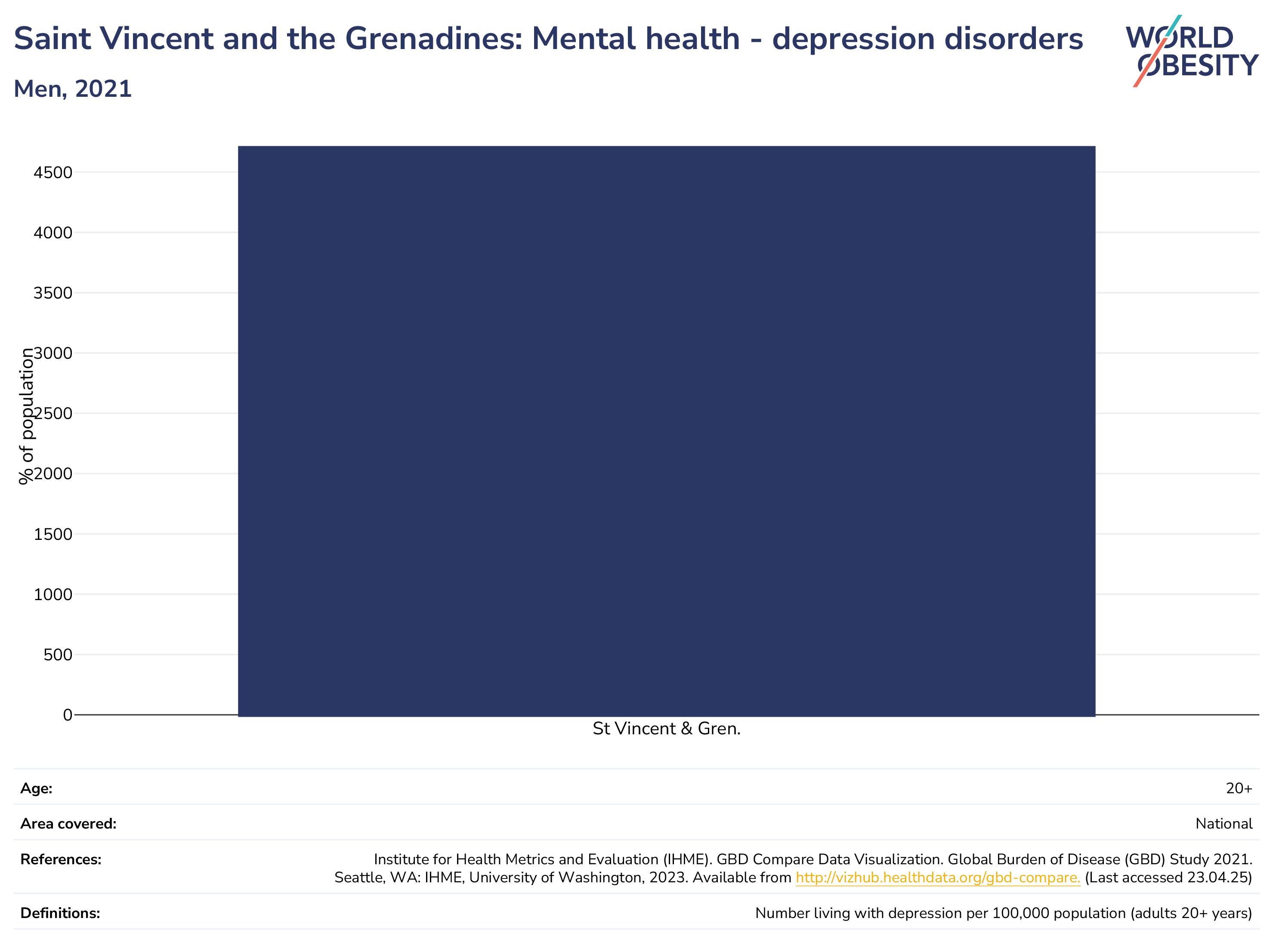 Saint Vincent and the Grenadines: Mental health - depression disorders

Men, 2021

WORLD OBESITY

% of population

4500
4000
3500
3000
2500
2000
1500
1000
500
0

St Vincent & Gren.

| Age: | 20+ |
|---|---|
| Area covered: | National |
| References: | Institute for Health Metrics and Evaluation (IHME). GBD Compare Data Visualization. Global Burden of Disease (GBD) Study 2021. Seattle, WA: IHME, University of Washington, 2023. Available from http://vizhub.healthdata.org/gbd-compare. (Last accessed 23.04.25) |
| Definitions: | Number living with depression per 100,000 population (adults 20+ years) |